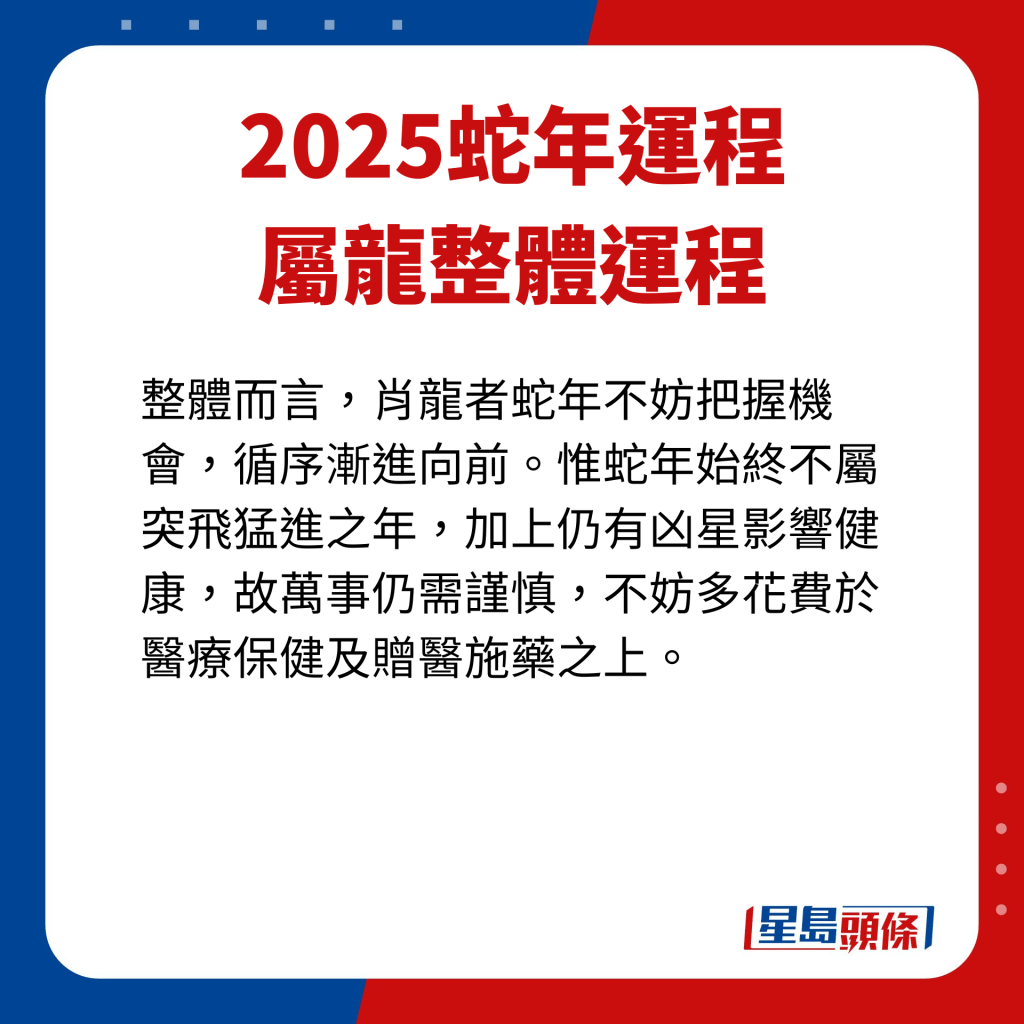 2025蛇年運程
屬龍整體運程

整體而言，肖龍者蛇年不妨把握機會，循序漸進向前。惟蛇年始終不屬突飛猛進之年，加上仍有凶星影響健康，故萬事仍需謹慎，不妨多花費於醫療保健及贈醫施藥之上。

星島頭條